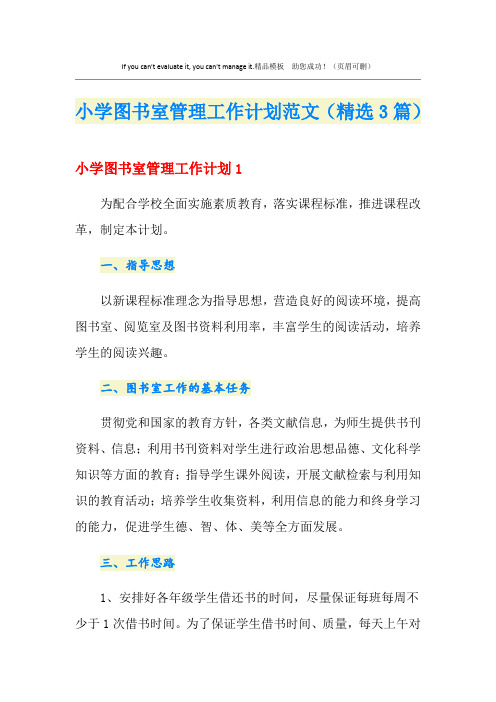 If you can't evaluate it, you can't manage it.精品模板　助您成功！（页眉可删）

小学图书室管理工作计划范文（精选3篇）

小学图书室管理工作计划1

为配合学校全面实施素质教育，落实课程标准，推进课程改革，制定本计划。

一、指导思想

以新课程标准理念为指导思想，营造良好的阅读环境，提高图书室、阅览室及图书资料利用率，丰富学生的阅读活动，培养学生的阅读兴趣。

二、图书室工作的基本任务

贯彻党和国家的教育方针，各类文献信息，为师生提供书刊资料、信息；利用书刊资料对学生进行政治思想品德、文化科学知识等方面的教育；指导学生课外阅读，开展文献检索与利用知识的教育活动；培养学生收集资料，利用信息的能力和终身学习的能力，促进学生德、智、体、美等全方面发展。

三、工作思路

1、安排好各年级学生借还书的时间，尽量保证每班每周不少于1次借书时间。为了保证学生借书时间、质量，每天上午对